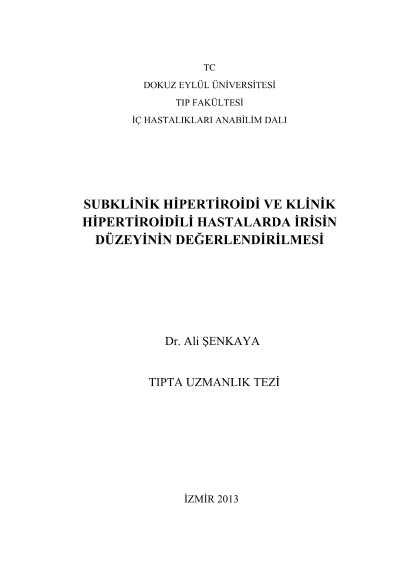 TC
DOKUZ EYLÜL ÜNİVERSİTESİ
TIP FAKÜLTESİ
İÇ HASTALIKLARI ANABİLİM DALI

SUBKLİNİK HİPERTİROİDİ VE KLİNİK HİPERTİROİDİLİ HASTALARDA İRİSİN DÜZEYİNİN DEĞERLENDİRİLMESİ

Dr. Ali ŞENKAYA

TIPTA UZMANLIK TEZİ

İZMİR 2013